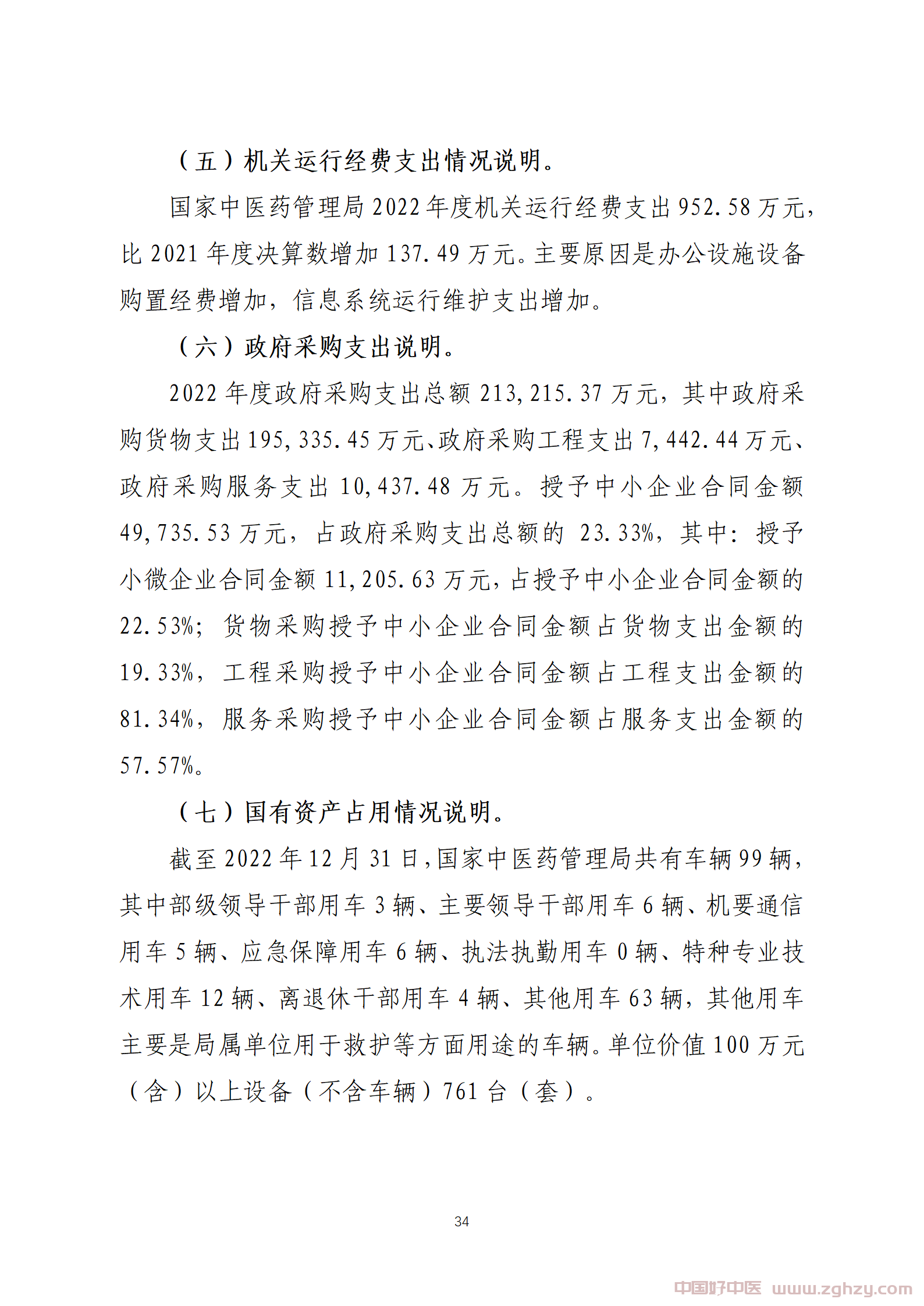 （五）机关运行经费支出情况说明。

国家中医药管理局2022年度机关运行经费支出952.58万元，比2021年度决算数增加137.49万元。主要原因是办公设施设备购置经费增加，信息系统运行维护支出增加。

（六）政府采购支出说明。

2022年度政府采购支出总额213,215.37万元，其中政府采购货物支出195,335.45万元、政府采购工程支出7,442.44万元、政府采购服务支出10,437.48万元。授予中小企业合同金额49,735.53万元，占政府采购支出总额的23.33%，其中：授予小微企业合同金额11,205.63万元，占授予中小企业合同金额的22.53%；货物采购授予中小企业合同金额占货物支出金额的19.33%，工程采购授予中小企业合同金额占工程支出金额的81.34%，服务采购授予中小企业合同金额占服务支出金额的57.57%。

（七）国有资产占用情况说明。

截至2022年12月31日，国家中医药管理局共有车辆99辆，其中部级领导干部用车3辆、主要领导干部用车6辆、机要通信用车5辆、应急保障用车6辆、执法执勤用车0辆、特种专业技术用车12辆、离退休干部用车4辆、其他用车63辆，其他用车主要是局属单位用于救护等方面用途的车辆。单位价值100万元（含）以上设备（不含车辆）761台（套）。

34

中国好中医 www.zghzy.com